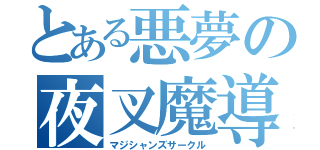 とある悪夢の
夜叉魔導
マジシャンズサークル